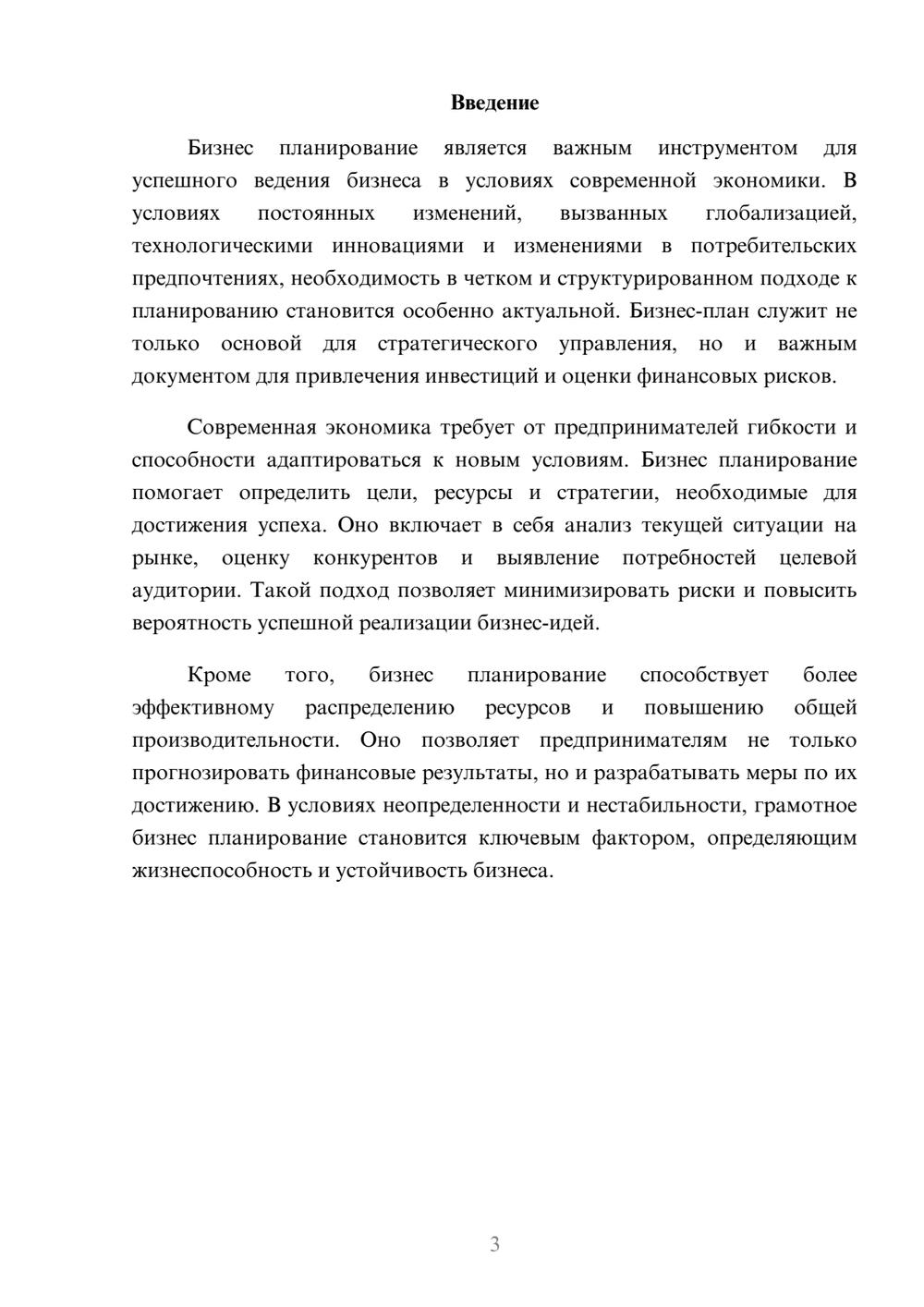 Введение

Бизнес планирование является важным инструментом для успешного ведения бизнеса в условиях современной экономики. В условиях постоянных изменений, вызванных глобализацией, технологическими инновациями и изменениями в потребительских предпочтениях, необходимость в четком и структурированном подходе к планированию становится особенно актуальной. Бизнес-план служит не только основой для стратегического управления, но и важным документом для привлечения инвестиций и оценки финансовых рисков.

Современная экономика требует от предпринимателей гибкости и способности адаптироваться к новым условиям. Бизнес планирование помогает определить цели, ресурсы и стратегии, необходимые для достижения успеха. Оно включает в себя анализ текущей ситуации на рынке, оценку конкурентов и выявление потребностей целевой аудитории. Такой подход позволяет минимизировать риски и повысить вероятность успешной реализации бизнес-идей.

Кроме того, бизнес планирование способствует более эффективному распределению ресурсов и повышению общей производительности. Оно позволяет предпринимателям не только прогнозировать финансовые результаты, но и разрабатывать меры по их достижению. В условиях неопределенности и нестабильности, грамотное бизнес планирование становится ключевым фактором, определяющим жизнеспособность и устойчивость бизнеса.

3